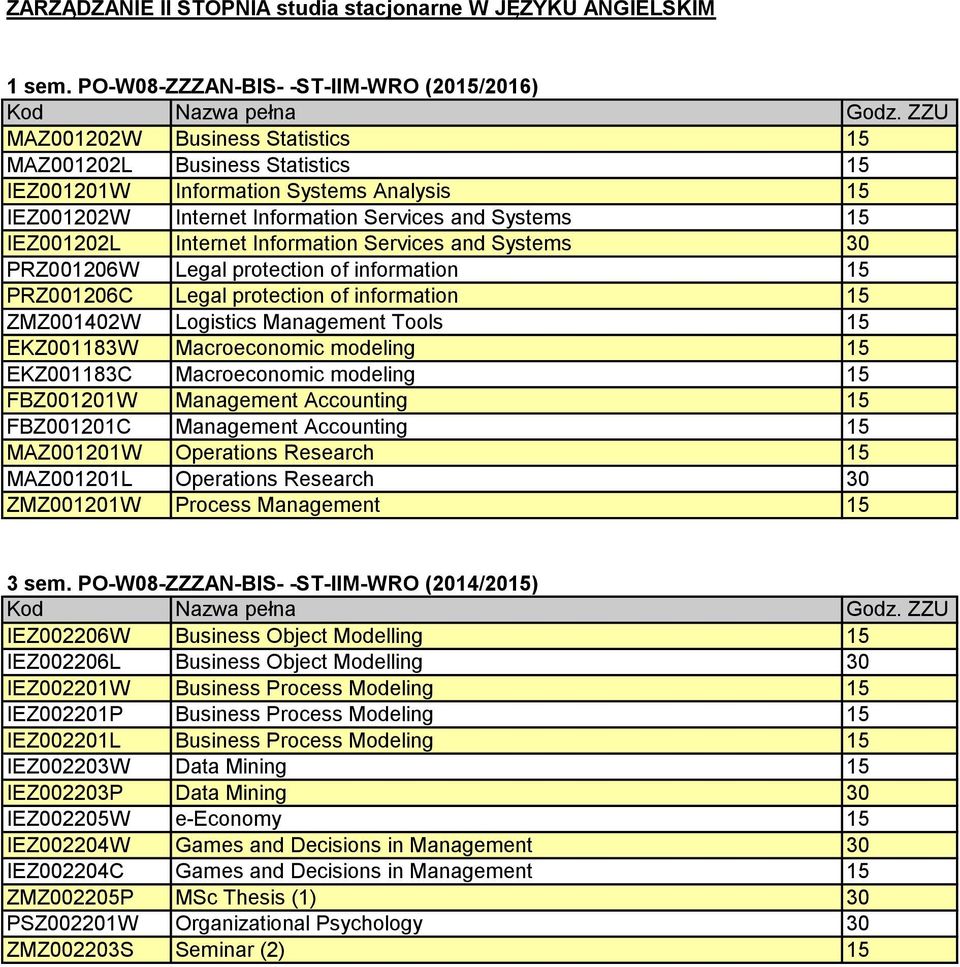 ZARZĄDZANIE II STOPNIA studia stacjonarne W JĘZYKU ANGIELSKIM

1 sem. PO-W08-ZZZAN-BIS- -ST-IIM-WRO (2015/2016)

| Kod | Nazwa pełna | Godz. ZZU |
|---|---|---|
| MAZ001202W | Business Statistics | 15 |
| MAZ001202L | Business Statistics | 15 |
| IEZ001201W | Information Systems Analysis | 15 |
| IEZ001202W | Internet Information Services and Systems | 15 |
| IEZ001202L | Internet Information Services and Systems | 30 |
| PRZ001206W | Legal protection of information | 15 |
| PRZ001206C | Legal protection of information | 15 |
| ZMZ001402W | Logistics Management Tools | 15 |
| EKZ001183W | Macroeconomic modeling | 15 |
| EKZ001183C | Macroeconomic modeling | 15 |
| FBZ001201W | Management Accounting | 15 |
| FBZ001201C | Management Accounting | 15 |
| MAZ001201W | Operations Research | 15 |
| MAZ001201L | Operations Research | 30 |
| ZMZ001201W | Process Management | 15 |

3 sem. PO-W08-ZZZAN-BIS- -ST-IIM-WRO (2014/2015)

| Kod | Nazwa pełna | Godz. ZZU |
|---|---|---|
| IEZ002206W | Business Object Modelling | 15 |
| IEZ002206L | Business Object Modelling | 30 |
| IEZ002201W | Business Process Modeling | 15 |
| IEZ002201P | Business Process Modeling | 15 |
| IEZ002201L | Business Process Modeling | 15 |
| IEZ002203W | Data Mining | 15 |
| IEZ002203P | Data Mining | 30 |
| IEZ002205W | e-Economy | 15 |
| IEZ002204W | Games and Decisions in Management | 30 |
| IEZ002204C | Games and Decisions in Management | 15 |
| ZMZ002205P | MSc Thesis (1) | 30 |
| PSZ002201W | Organizational Psychology | 30 |
| ZMZ002203S | Seminar (2) | 15 |